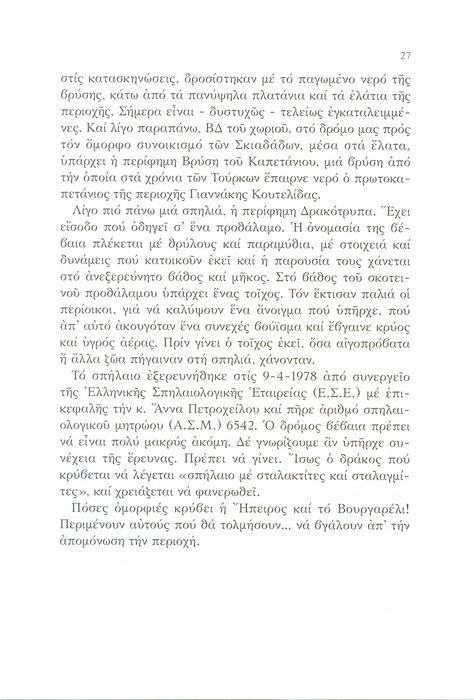 27

στίς κατασκηνώσεις, δροσίστηκαν μέ τό παγωμένο νερό τῆς βρύσης, κάτω ἀπό τά πανύψηλα πλατάνια καί τά ἐλάτια τῆς περιοχῆς. Σήμερα εἶναι - δυστυχῶς - τελείως ἐγκαταλειμμένες. Καί λίγο παραπάνω, ΒΔ τοῦ χωριοῦ, στό δρόμο μας πρός τόν ὄμορφο συνοικισμό τῶν Σκιαδάδων, μέσα στά ἔλατα, ὑπάρχει ἡ περίφημη Βρύση τοῦ Καπετάνιου, μιά βρύση ἀπό τήν ὁποία στά χρόνια τῶν Τούρκων ἔπαιρνε νερό ὁ πρωτοκαπετάνιος τῆς περιοχῆς Γιαννάκης Κουτελίδας.

Λίγο πιό πάνω μιά σπηλιά, ἡ περίφημη Δρακότρυπα. Ἔχει εἴσοδο πού ὁδηγεῖ σ' ἕνα προθάλαμο. Ἡ ὀνομασία της βέβαια πλέκεται μέ θρύλους καί παραμύθια, μέ στοιχειά καί δυνάμεις πού κατοικοῦν ἐκεῖ καί ἡ παρουσία τους χάνεται στό ἀνεξερεύνητο βάθος καί μῆκος. Στό βάθος τοῦ σκοτεινοῦ προθάλαμου ὑπάρχει ἕνας τοῖχος. Τόν ἔκτισαν παλιά οἱ περίοικοι, γιά νά καλύψουν ἕνα ἄνοιγμα πού ὑπῆρχε, πού ἀπ' αὐτό ἀκουγόταν ἕνα συνεχές βούϊσμα καί ἔβγαινε κρύος καί ὑγρός ἀέρας. Πρίν γίνει ὁ τοῖχος ἐκεῖ, ὅσα αἰγοπρόβατα ἤ ἄλλα ζῶα πήγαιναν στή σπηλιά, χάνονταν.

Τό σπήλαιο ἐξερευνήθηκε στίς 9-4-1978 ἀπό συνεργεῖο τῆς Ἑλληνικῆς Σπηλαιολογικῆς Ἑταιρείας (Ε.Σ.Ε.) μέ ἐπικεφαλῆς τήν κ. Ἄννα Πετροχείλου καί πῆρε ἀριθμό σπηλαιολογικοῦ μητρώου (Α.Σ.Μ.) 6542. Ὁ δρόμος βέβαια πρέπει νά εἶναι πολύ μακρύς ἀκόμη. Δέ γνωρίζουμε ἄν ὑπῆρχε συνέχεια τῆς ἔρευνας. Πρέπει νά γίνει. Ἴσως ὁ δράκος πού κρύβεται νά λέγεται «σπήλαιο μέ σταλακτίτες καί σταλαγμίτες», καί χρειάζεται νά φανερωθεῖ.

Πόσες ὀμορφιές κρύβει ἡ Ἤπειρος καί τό Βουργαρέλι! Περιμένουν αὐτούς πού θά τολμήσουν... νά βγάλουν ἀπ' τήν ἀπομόνωση τήν περιοχή.